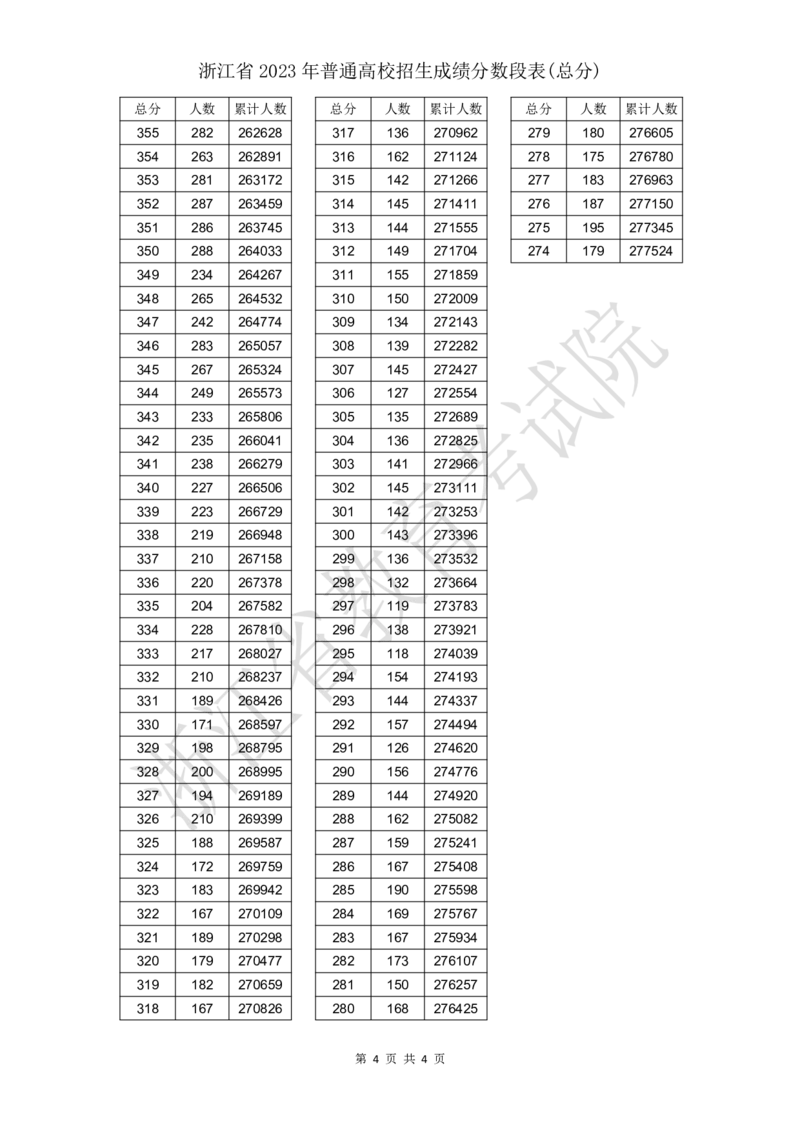 浙江省 2023 年普通高校招生成绩分数段表(总分)

| 总分 | 人数 | 累计人数 |
|---|---|---|
| 355 | 282 | 262628 |
| 354 | 263 | 262891 |
| 353 | 281 | 263172 |
| 352 | 287 | 263459 |
| 351 | 286 | 263745 |
| 350 | 288 | 264033 |
| 349 | 234 | 264267 |
| 348 | 265 | 264532 |
| 347 | 242 | 264774 |
| 346 | 283 | 265057 |
| 345 | 267 | 265324 |
| 344 | 249 | 265573 |
| 343 | 233 | 265806 |
| 342 | 235 | 266041 |
| 341 | 238 | 266279 |
| 340 | 227 | 266506 |
| 339 | 223 | 266729 |
| 338 | 219 | 266948 |
| 337 | 210 | 267158 |
| 336 | 220 | 267378 |
| 335 | 204 | 267582 |
| 334 | 228 | 267810 |
| 333 | 217 | 268027 |
| 332 | 210 | 268237 |
| 331 | 189 | 268426 |
| 330 | 171 | 268597 |
| 329 | 198 | 268795 |
| 328 | 200 | 268995 |
| 327 | 194 | 269189 |
| 326 | 210 | 269399 |
| 325 | 188 | 269587 |
| 324 | 172 | 269759 |
| 323 | 183 | 269942 |
| 322 | 167 | 270109 |
| 321 | 189 | 270298 |
| 320 | 179 | 270477 |
| 319 | 182 | 270659 |
| 318 | 167 | 270826 |

| 总分 | 人数 | 累计人数 |
|---|---|---|
| 317 | 136 | 270962 |
| 316 | 162 | 271124 |
| 315 | 142 | 271266 |
| 314 | 145 | 271411 |
| 313 | 144 | 271555 |
| 312 | 149 | 271704 |
| 311 | 155 | 271859 |
| 310 | 150 | 272009 |
| 309 | 134 | 272143 |
| 308 | 139 | 272282 |
| 307 | 145 | 272427 |
| 306 | 127 | 272554 |
| 305 | 135 | 272689 |
| 304 | 136 | 272825 |
| 303 | 141 | 272966 |
| 302 | 145 | 273111 |
| 301 | 142 | 273253 |
| 300 | 143 | 273396 |
| 299 | 136 | 273532 |
| 298 | 132 | 273664 |
| 297 | 119 | 273783 |
| 296 | 138 | 273921 |
| 295 | 118 | 274039 |
| 294 | 154 | 274193 |
| 293 | 144 | 274337 |
| 292 | 157 | 274494 |
| 291 | 126 | 274620 |
| 290 | 156 | 274776 |
| 289 | 144 | 274920 |
| 288 | 162 | 275082 |
| 287 | 159 | 275241 |
| 286 | 167 | 275408 |
| 285 | 190 | 275598 |
| 284 | 169 | 275767 |
| 283 | 167 | 275934 |
| 282 | 173 | 276107 |
| 281 | 150 | 276257 |
| 280 | 168 | 276425 |

| 总分 | 人数 | 累计人数 |
|---|---|---|
| 279 | 180 | 276605 |
| 278 | 175 | 276780 |
| 277 | 183 | 276963 |
| 276 | 187 | 277150 |
| 275 | 195 | 277345 |
| 274 | 179 | 277524 |

浙江省教育考试院

第 4 页 共 4 页